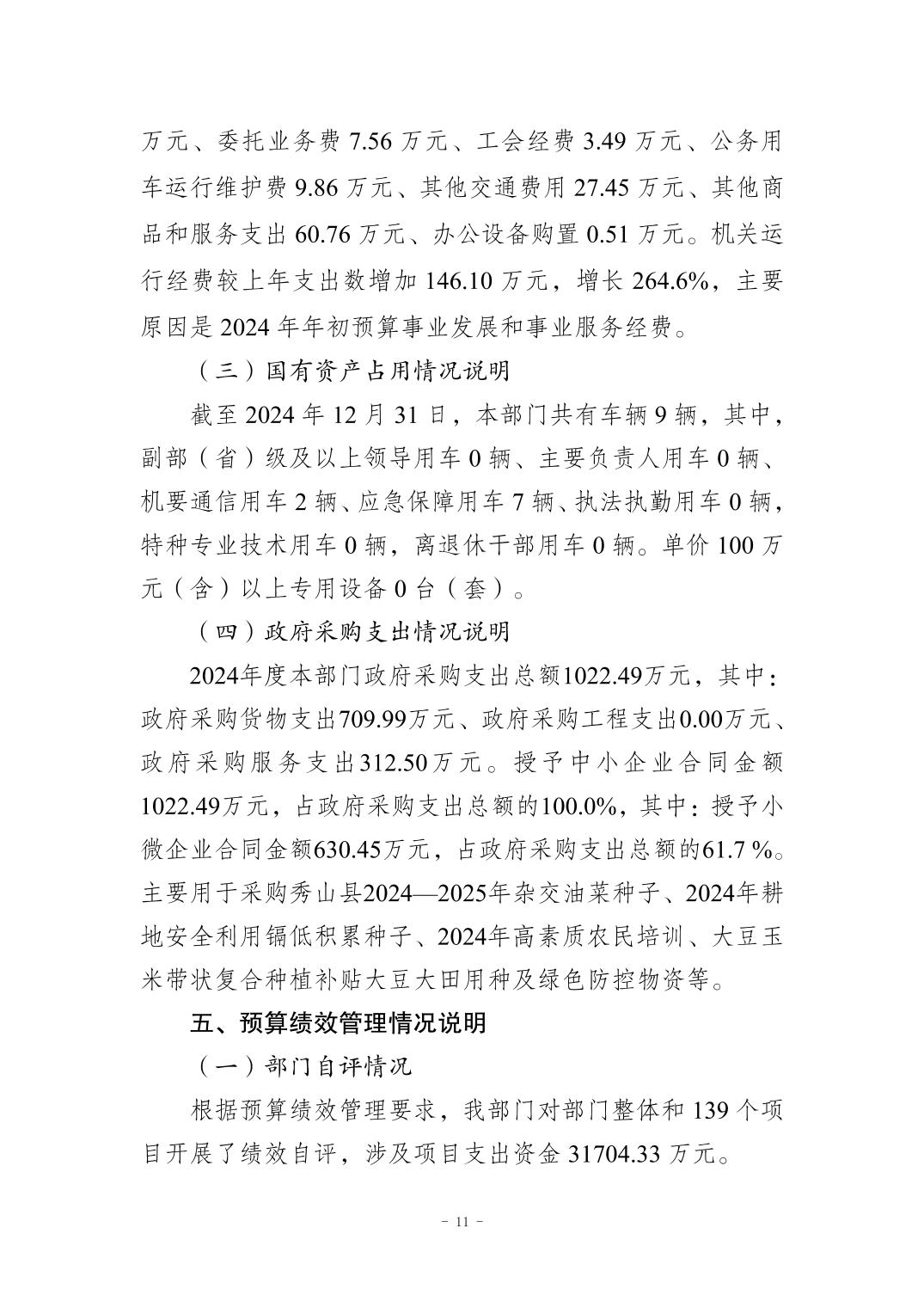 万元、委托业务费 7.56 万元、工会经费 3.49 万元、公务用车运行维护费 9.86 万元、其他交通费用 27.45 万元、其他商品和服务支出 60.76 万元、办公设备购置 0.51 万元。机关运行经费较上年支出数增加 146.10 万元，增长 264.6%，主要原因是 2024 年年初预算事业发展和事业服务经费。

（三）国有资产占用情况说明

截至 2024 年 12 月 31 日，本部门共有车辆 9 辆，其中，副部（省）级及以上领导用车 0 辆、主要负责人用车 0 辆、机要通信用车 2 辆、应急保障用车 7 辆、执法执勤用车 0 辆，特种专业技术用车 0 辆，离退休干部用车 0 辆。单价 100 万元（含）以上专用设备 0 台（套）。

（四）政府采购支出情况说明

2024年度本部门政府采购支出总额1022.49万元，其中：政府采购货物支出709.99万元、政府采购工程支出0.00万元、政府采购服务支出312.50万元。授予中小企业合同金额1022.49万元，占政府采购支出总额的100.0%，其中：授予小微企业合同金额630.45万元，占政府采购支出总额的61.7 %。主要用于采购秀山县2024—2025年杂交油菜种子、2024年耕地安全利用镉低积累种子、2024年高素质农民培训、大豆玉米带状复合种植补贴大豆大田用种及绿色防控物资等。

五、预算绩效管理情况说明

（一）部门自评情况

根据预算绩效管理要求，我部门对部门整体和 139 个项目开展了绩效自评，涉及项目支出资金 31704.33 万元。

- 11 -